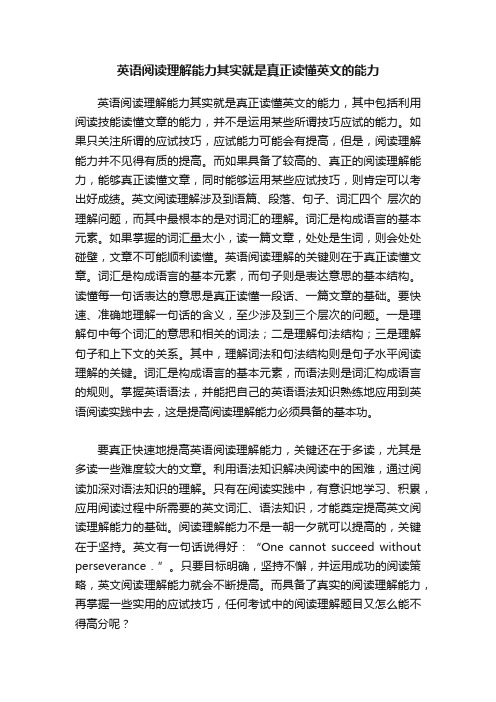 英语阅读理解能力其实就是真正读懂英文的能力

英语阅读理解能力其实就是真正读懂英文的能力，其中包括利用阅读技能读懂文章的能力，并不是运用某些所谓技巧应试的能力。如果只关注所谓的应试技巧，应试能力可能会有提高，但是，阅读理解能力并不见得有质的提高。而如果具备了较高的、真正的阅读理解能力，能够真正读懂文章，同时能够运用某些应试技巧，则肯定可以考出好成绩。英文阅读理解涉及到语篇、段落、句子、词汇四个 层次的理解问题，而其中最根本的是对词汇的理解。词汇是构成语言的基本元素。如果掌握的词汇量太小，读一篇文章，处处是生词，则会处处碰壁，文章不可能顺利读懂。英语阅读理解的关键则在于真正读懂文章。词汇是构成语言的基本元素，而句子则是表达意思的基本结构。读懂每一句话表达的意思是真正读懂一段话、一篇文章的基础。要快速、准确地理解一句话的含义，至少涉及到三个层次的问题。一是理解句中每个词汇的意思和相关的词法；二是理解句法结构；三是理解句子和上下文的关系。其中，理解词法和句法结构则是句子水平阅读理解的关键。词汇是构成语言的基本元素，而语法则是词汇构成语言的规则。掌握英语语法，并能把自己的英语语法知识熟练地应用到英语阅读实践中去，这是提高阅读理解能力必须具备的基本功。

要真正快速地提高英语阅读理解能力，关键还在于多读，尤其是多读一些难度较大的文章。利用语法知识解决阅读中的困难，通过阅读加深对语法知识的理解。只有在阅读实践中，有意识地学习、积累，应用阅读过程中所需要的英文词汇、语法知识，才能奠定提高英文阅读理解能力的基础。阅读理解能力不是一朝一夕就可以提高的，关键在于坚持。英文有一句话说得好：“One cannot succeed without perseverance．”。只要目标明确，坚持不懈，并运用成功的阅读策略，英文阅读理解能力就会不断提高。而具备了真实的阅读理解能力，再掌握一些实用的应试技巧，任何考试中的阅读理解题目又怎么能不得高分呢？